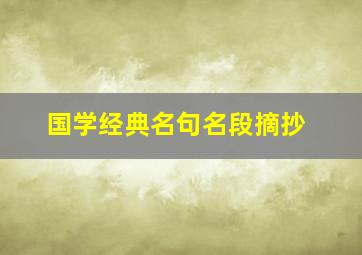 国学经典名句名段摘抄